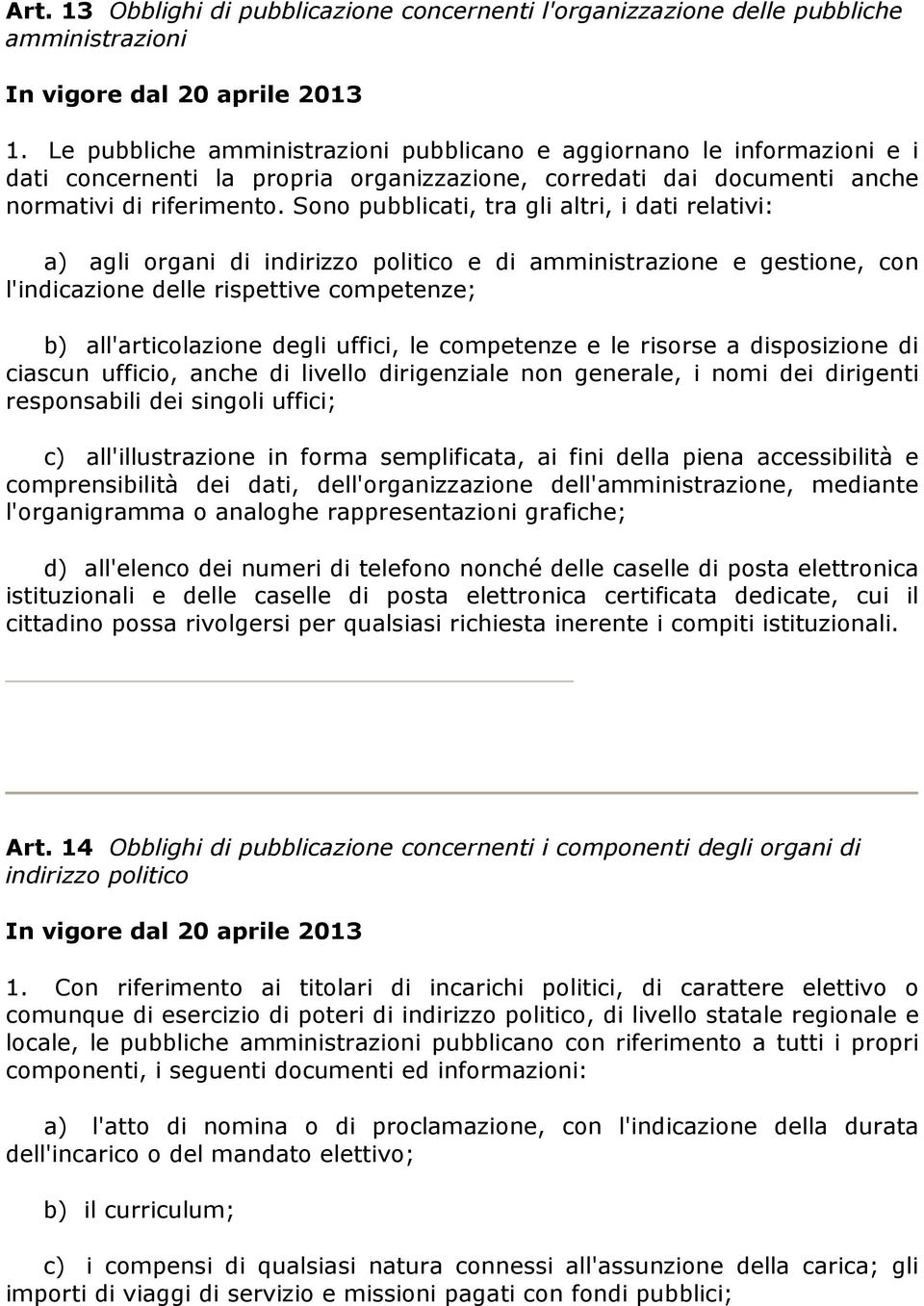 Art. 13 Obblighi di pubblicazione concernenti l'organizzazione delle pubbliche amministrazioni

In vigore dal 20 aprile 2013

1. Le pubbliche amministrazioni pubblicano e aggiornano le informazioni e i dati concernenti la propria organizzazione, corredati dai documenti anche normativi di riferimento. Sono pubblicati, tra gli altri, i dati relativi:

a) agli organi di indirizzo politico e di amministrazione e gestione, con l'indicazione delle rispettive competenze;

b) all'articolazione degli uffici, le competenze e le risorse a disposizione di ciascun ufficio, anche di livello dirigenziale non generale, i nomi dei dirigenti responsabili dei singoli uffici;

c) all'illustrazione in forma semplificata, ai fini della piena accessibilità e comprensibilità dei dati, dell'organizzazione dell'amministrazione, mediante l'organigramma o analoghe rappresentazioni grafiche;

d) all'elenco dei numeri di telefono nonché delle caselle di posta elettronica istituzionali e delle caselle di posta elettronica certificata dedicate, cui il cittadino possa rivolgersi per qualsiasi richiesta inerente i compiti istituzionali.

Art. 14 Obblighi di pubblicazione concernenti i componenti degli organi di indirizzo politico

In vigore dal 20 aprile 2013

1. Con riferimento ai titolari di incarichi politici, di carattere elettivo o comunque di esercizio di poteri di indirizzo politico, di livello statale regionale e locale, le pubbliche amministrazioni pubblicano con riferimento a tutti i propri componenti, i seguenti documenti ed informazioni:

a) l'atto di nomina o di proclamazione, con l'indicazione della durata dell'incarico o del mandato elettivo;

b) il curriculum;

c) i compensi di qualsiasi natura connessi all'assunzione della carica; gli importi di viaggi di servizio e missioni pagati con fondi pubblici;